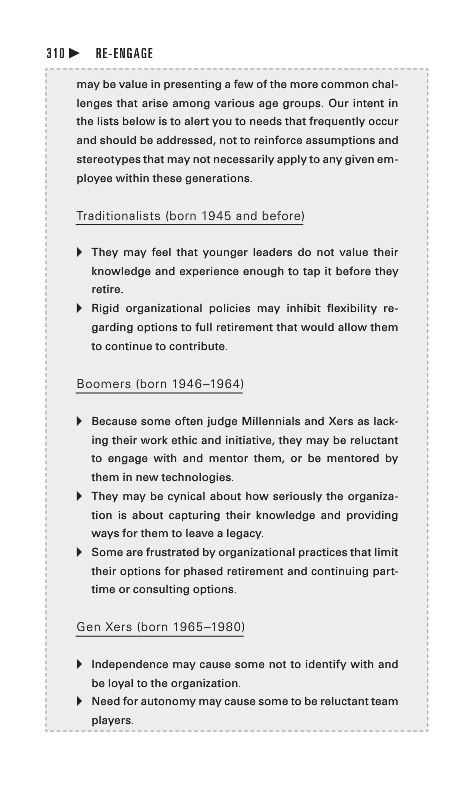 310 ▶ RE-ENGAGE

may be value in presenting a few of the more common challenges that arise among various age groups. Our intent in the lists below is to alert you to needs that frequently occur and should be addressed, not to reinforce assumptions and stereotypes that may not necessarily apply to any given employee within these generations.

Traditionalists (born 1945 and before)

▶ They may feel that younger leaders do not value their knowledge and experience enough to tap it before they retire.
▶ Rigid organizational policies may inhibit flexibility regarding options to full retirement that would allow them to continue to contribute.

Boomers (born 1946–1964)

▶ Because some often judge Millennials and Xers as lacking their work ethic and initiative, they may be reluctant to engage with and mentor them, or be mentored by them in new technologies.
▶ They may be cynical about how seriously the organization is about capturing their knowledge and providing ways for them to leave a legacy.
▶ Some are frustrated by organizational practices that limit their options for phased retirement and continuing part-time or consulting options.

Gen Xers (born 1965–1980)

▶ Independence may cause some not to identify with and be loyal to the organization.
▶ Need for autonomy may cause some to be reluctant team players.